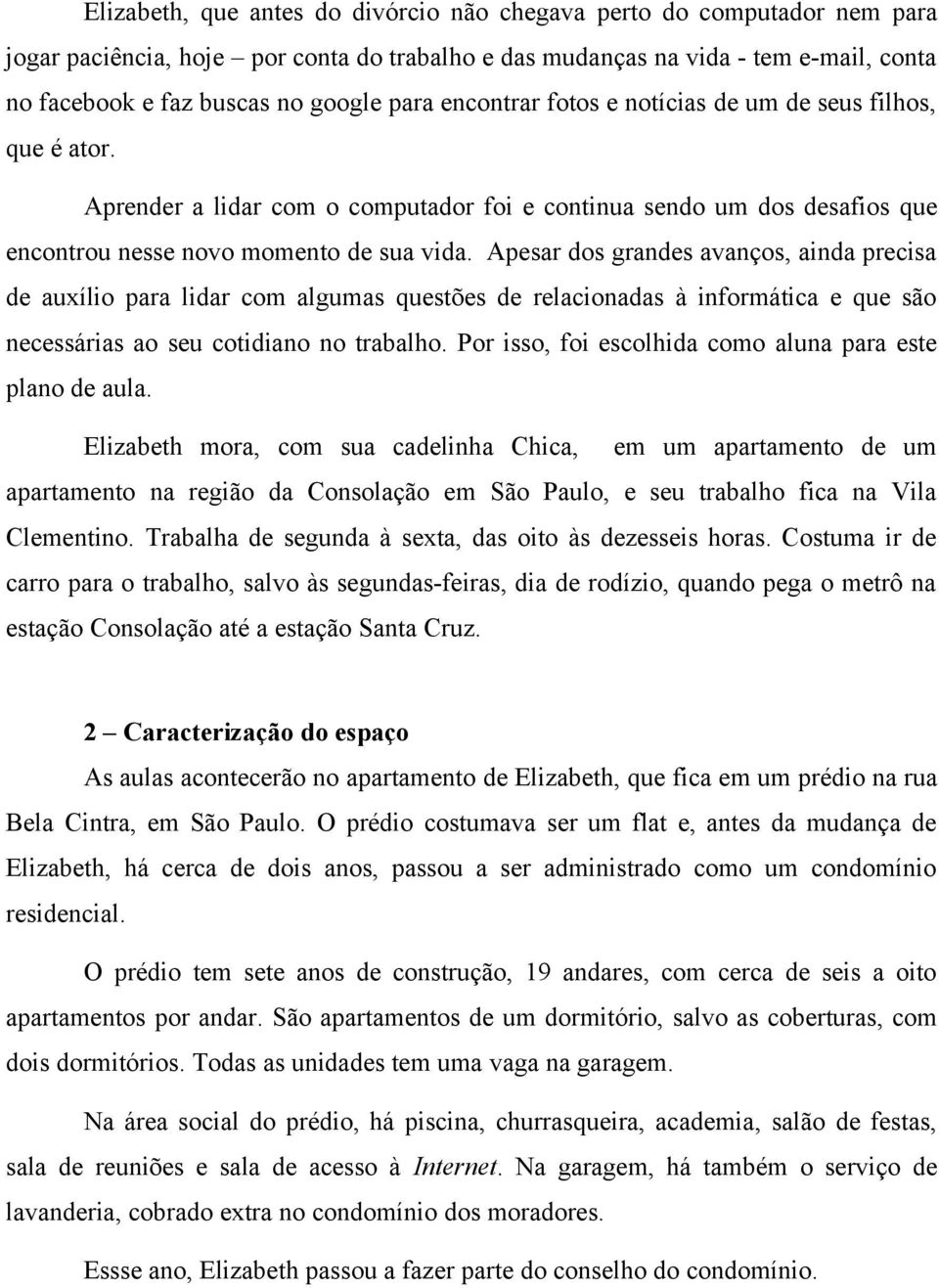 Elizabeth, que antes do divórcio não chegava perto do computador nem para jogar paciência, hoje – por conta do trabalho e das mudanças na vida - tem e-mail, conta no facebook e faz buscas no google para encontrar fotos e notícias de um de seus filhos, que é ator.

Aprender a lidar com o computador foi e continua sendo um dos desafios que encontrou nesse novo momento de sua vida. Apesar dos grandes avanços, ainda precisa de auxílio para lidar com algumas questões de relacionadas à informática e que são necessárias ao seu cotidiano no trabalho. Por isso, foi escolhida como aluna para este plano de aula.

Elizabeth mora, com sua cadelinha Chica, em um apartamento de um apartamento na região da Consolação em São Paulo, e seu trabalho fica na Vila Clementino. Trabalha de segunda à sexta, das oito às dezesseis horas. Costuma ir de carro para o trabalho, salvo às segundas-feiras, dia de rodízio, quando pega o metrô na estação Consolação até a estação Santa Cruz.

2 – Caracterização do espaço

As aulas acontecerão no apartamento de Elizabeth, que fica em um prédio na rua Bela Cintra, em São Paulo. O prédio costumava ser um flat e, antes da mudança de Elizabeth, há cerca de dois anos, passou a ser administrado como um condomínio residencial.

O prédio tem sete anos de construção, 19 andares, com cerca de seis a oito apartamentos por andar. São apartamentos de um dormitório, salvo as coberturas, com dois dormitórios. Todas as unidades tem uma vaga na garagem.

Na área social do prédio, há piscina, churrasqueira, academia, salão de festas, sala de reuniões e sala de acesso à Internet. Na garagem, há também o serviço de lavanderia, cobrado extra no condomínio dos moradores.

Essse ano, Elizabeth passou a fazer parte do conselho do condomínio.